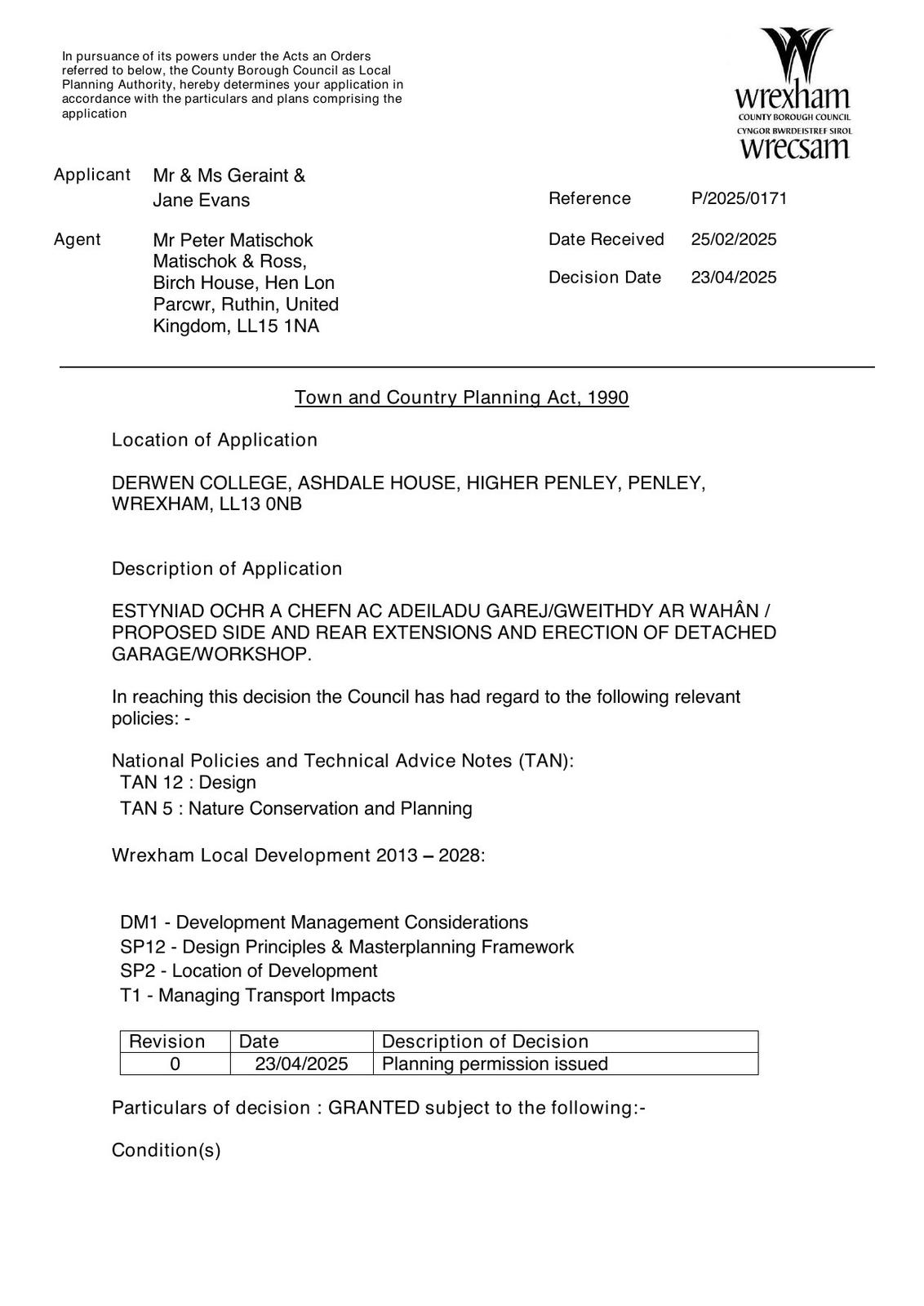 In pursuance of its powers under the Acts an Orders referred to below, the County Borough Council as Local Planning Authority, hereby determines your application in accordance with the particulars and plans comprising the application

wrexham
COUNTY BOROUGH COUNCIL
CYNGOR BWRDEISTREF SIROL
wrecsam

Applicant Mr & Ms Geraint & Jane Evans

Agent Mr Peter Matischok Matischok & Ross, Birch House, Hen Lon Parcwr, Ruthin, United Kingdom, LL15 1NA

Reference P/2025/0171

Date Received 25/02/2025

Decision Date 23/04/2025

Town and Country Planning Act, 1990

Location of Application

DERWEN COLLEGE, ASHDALE HOUSE, HIGHER PENLEY, PENLEY, WREXHAM, LL13 0NB

Description of Application

ESTYNIAD OCHR A CHEFN AC ADEILADU GAREJ/GWEITHDY AR WAHÂN / PROPOSED SIDE AND REAR EXTENSIONS AND ERECTION OF DETACHED GARAGE/WORKSHOP.

In reaching this decision the Council has had regard to the following relevant policies: -

National Policies and Technical Advice Notes (TAN):
TAN 12 : Design
TAN 5 : Nature Conservation and Planning

Wrexham Local Development 2013 – 2028:

DM1 - Development Management Considerations
SP12 - Design Principles & Masterplanning Framework
SP2 - Location of Development
T1 - Managing Transport Impacts

| Revision | Date | Description of Decision |
|---|---|---|
| 0 | 23/04/2025 | Planning permission issued |

Particulars of decision : GRANTED subject to the following:-

Condition(s)